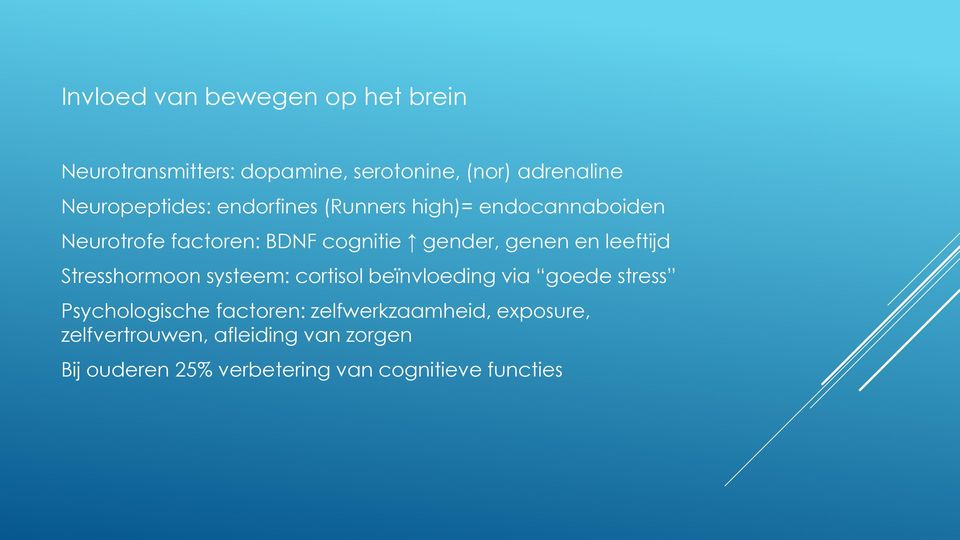 Invloed van bewegen op het brein

Neurotransmitters: dopamine, serotonine, (nor) adrenaline

Neuropeptides: endorfines (Runners high)= endocannaboiden

Neurotrofe factoren: BDNF cognitie ↑ gender, genen en leeftijd

Stresshormoon systeem: cortisol beïnvloeding via “goede stress”

Psychologische factoren: zelfwerkzaamheid, exposure, zelfvertrouwen, afleiding van zorgen

Bij ouderen 25% verbetering van cognitieve functies